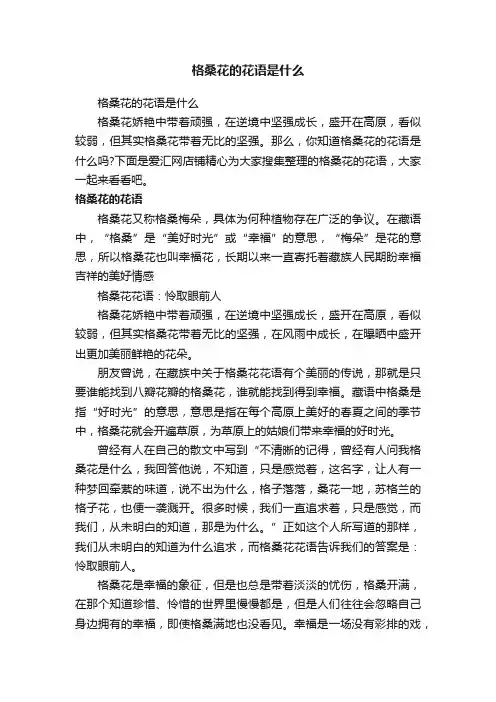 格桑花的花语是什么

格桑花的花语是什么

格桑花娇艳中带着顽强，在逆境中坚强成长，盛开在高原，看似较弱，但其实格桑花带着无比的坚强。那么，你知道格桑花的花语是什么吗?下面是爱汇网店铺精心为大家搜集整理的格桑花的花语，大家一起来看看吧。

格桑花的花语

格桑花又称格桑梅朵，具体为何种植物存在广泛的争议。在藏语中，“格桑”是“美好时光”或“幸福”的意思，“梅朵”是花的意思，所以格桑花也叫幸福花，长期以来一直寄托着藏族人民期盼幸福吉祥的美好情感

格桑花花语：怜取眼前人

格桑花娇艳中带着顽强，在逆境中坚强成长，盛开在高原，看似较弱，但其实格桑花带着无比的坚强，在风雨中成长，在曝晒中盛开出更加美丽鲜艳的花朵。

朋友曾说，在藏族中关于格桑花花语有个美丽的传说，那就是只要谁能找到八瓣花瓣的格桑花，谁就能找到得到幸福。藏语中格桑是指“好时光”的意思，意思是指在每个高原上美好的春夏之间的季节中，格桑花就会开遍草原，为草原上的姑娘们带来幸福的好时光。

曾经有人在自己的散文中写到“不清晰的记得，曾经有人问我格桑花是什么，我回答他说，不知道，只是感觉着，这名字，让人有一种梦回牵萦的味道，说不出为什么，格子落落，桑花一地，苏格兰的格子花，也便一袭溅开。很多时候，我们一直追求着，只是感觉，而我们，从未明白的知道，那是为什么。”正如这个人所写道的那样，我们从未明白的知道为什么追求，而格桑花花语告诉我们的答案是：怜取眼前人。

格桑花是幸福的象征，但是也总是带着淡淡的忧伤，格桑开满，在那个知道珍惜、怜惜的世界里慢慢都是，但是人们往往会忽略自己身边拥有的幸福，即使格桑满地也没看见。幸福是一场没有彩排的戏，